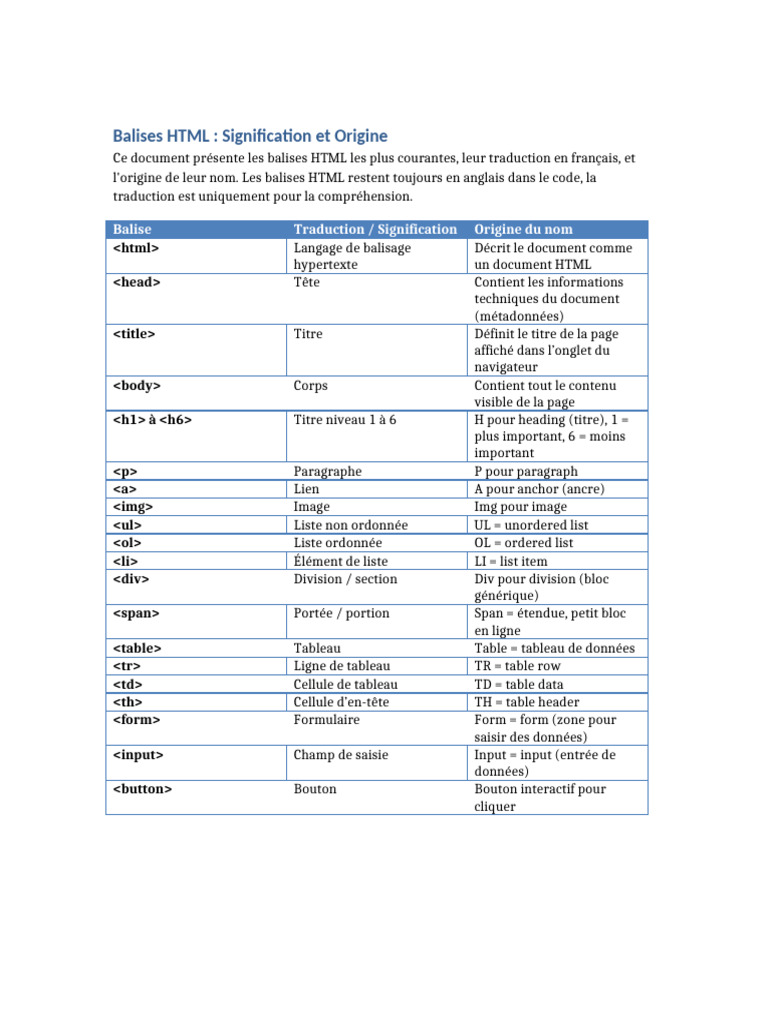 Balises HTML : Signification et Origine

Ce document présente les balises HTML les plus courantes, leur traduction en français, et l'origine de leur nom. Les balises HTML restent toujours en anglais dans le code, la traduction est uniquement pour la compréhension.

| Balise | Traduction / Signification | Origine du nom |
|---|---|---|
| <html> | Langage de balisage hypertexte | Décrit le document comme un document HTML |
| <head> | Tête | Contient les informations techniques du document (métadonnées) |
| <title> | Titre | Définit le titre de la page affiché dans l'onglet du navigateur |
| <body> | Corps | Contient tout le contenu visible de la page |
| <h1> à <h6> | Titre niveau 1 à 6 | H pour heading (titre), 1 = plus important, 6 = moins important |
| <p> | Paragraphe | P pour paragraph |
| <a> | Lien | A pour anchor (ancre) |
| <img> | Image | Img pour image |
| <ul> | Liste non ordonnée | UL = unordered list |
| <ol> | Liste ordonnée | OL = ordered list |
| <li> | Élément de liste | LI = list item |
| <div> | Division / section | Div pour division (bloc générique) |
| <span> | Portée / portion | Span = étendue, petit bloc en ligne |
| <table> | Tableau | Table = tableau de données |
| <tr> | Ligne de tableau | TR = table row |
| <td> | Cellule de tableau | TD = table data |
| <th> | Cellule d'en-tête | TH = table header |
| <form> | Formulaire | Form = form (zone pour saisir des données) |
| <input> | Champ de saisie | Input = input (entrée de données) |
| <button> | Bouton | Bouton interactif pour cliquer |